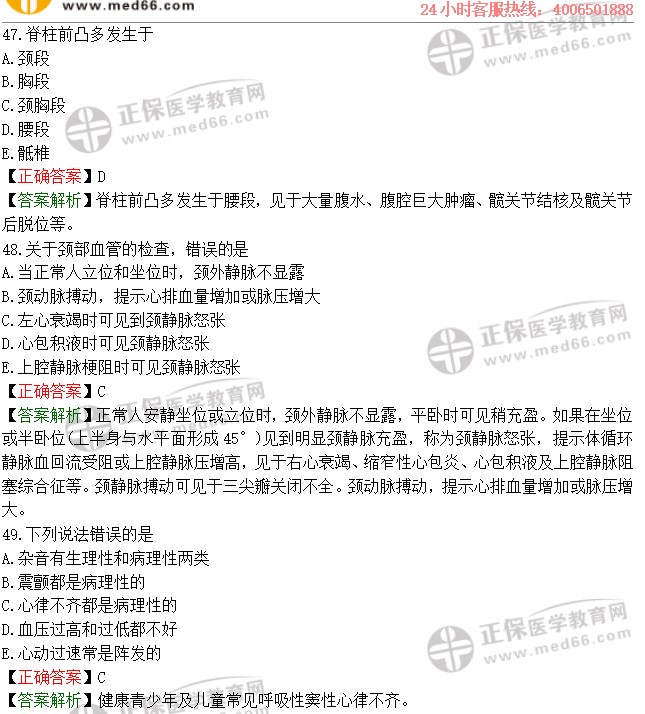 www.med66.com
24 小时客服热线：4006501888

47.脊柱前凸多发生于
A.颈段
B.胸段
C.颈胸段
D.腰段
E.骶椎
【正确答案】D
【答案解析】脊柱前凸多发生于腰段，见于大量腹水、腹腔巨大肿瘤、髋关节结核及髋关节后脱位等。

48.关于颈部血管的检查，错误的是
A.当正常人立位和坐位时，颈外静脉不显露
B.颈动脉搏动，提示心排血量增加或脉压增大
C.左心衰竭时可见到颈静脉怒张
D.心包积液时可见颈静脉怒张
E.上腔静脉梗阻时可见颈静脉怒张
【正确答案】C
【答案解析】正常人安静坐位或立位时，颈外静脉不显露，平卧时可见稍充盈。如果在坐位或半卧位（上半身与水平面形成 45°）见到明显颈静脉充盈，称为颈静脉怒张，提示体循环静脉血回流受阻或上腔静脉压增高，见于右心衰竭、缩窄性心包炎、心包积液及上腔静脉阻塞综合征等。颈静脉搏动可见于三尖瓣关闭不全。颈动脉搏动，提示心排血量增加或脉压增大。

49.下列说法错误的是
A.杂音有生理性和病理性两类
B.震颤都是病理性的
C.心律不齐都是病理性的
D.血压过高和过低都不好
E.心动过速常是阵发的
【正确答案】C
【答案解析】健康青少年及儿童常见呼吸性窦性心律不齐。

正保医学教育网
www.med66.com
正保医学教育网
www.med66.com
正保医学教育网
www.med66.com
正保医学教育网
www.med66.com